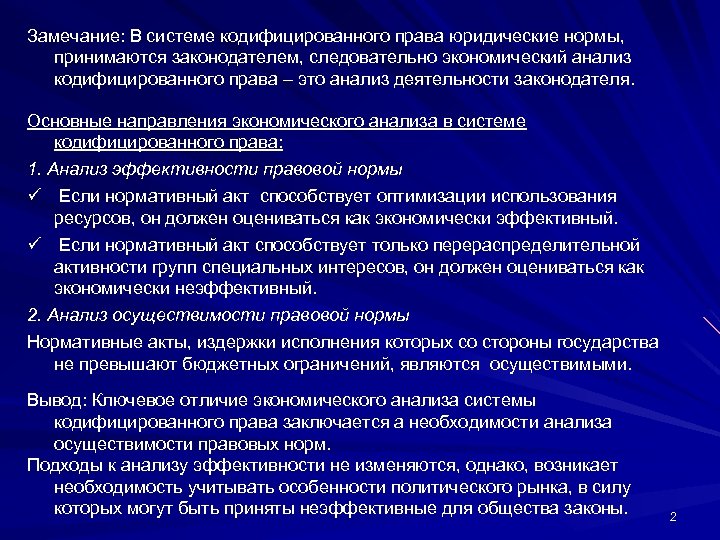 Замечание: В системе кодифицированного права юридические нормы, принимаются законодателем, следовательно экономический анализ кодифицированного права – это анализ деятельности законодателя.

Основные направления экономического анализа в системе кодифицированного права:

1. Анализ эффективности правовой нормы

✓ Если нормативный акт способствует оптимизации использования ресурсов, он должен оцениваться как экономически эффективный.

✓ Если нормативный акт способствует только перераспределительной активности групп специальных интересов, он должен оцениваться как экономически неэффективный.

2. Анализ осуществимости правовой нормы

Нормативные акты, издержки исполнения которых со стороны государства не превышают бюджетных ограничений, являются осуществимыми.

Вывод: Ключевое отличие экономического анализа системы кодифицированного права заключается а необходимости анализа осуществимости правовых норм.

Подходы к анализу эффективности не изменяются, однако, возникает необходимость учитывать особенности политического рынка, в силу которых могут быть приняты неэффективные для общества законы.

2